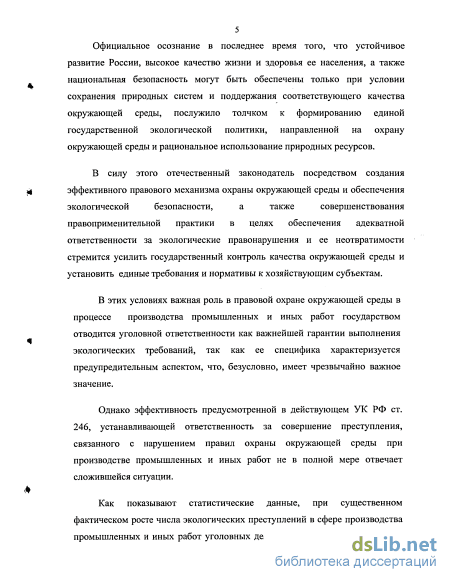 5

Официальное осознание в последнее время того, что устойчивое развитие России, высокое качество жизни и здоровья ее населения, а также национальная безопасность могут быть обеспечены только при условии сохранения природных систем и поддержания соответствующего качества окружающей среды, послужило толчком к формированию единой государственной экологической политики, направленной на охрану окружающей среды и рациональное использование природных ресурсов.

В силу этого отечественный законодатель посредством создания эффективного правового механизма охраны окружающей среды и обеспечения экологической безопасности, а также совершенствования правоприменительной практики в целях обеспечения адекватной ответственности за экологические правонарушения и ее неотвратимости стремится усилить государственный контроль качества окружающей среды и установить единые требования и нормативы к хозяйствующим субъектам.

В этих условиях важная роль в правовой охране окружающей среды в процессе производства промышленных и иных работ государством отводится уголовной ответственности как важнейшей гарантии выполнения экологических требований, так как ее специфика характеризуется предупредительным аспектом, что, безусловно, имеет чрезвычайно важное значение.

Однако эффективность предусмотренной в действующем УК РФ ст. 246, устанавливающей ответственность за совершение преступления, связанного с нарушением правил охраны окружающей среды при производстве промышленных и иных работ не в полной мере отвечает сложившейся ситуации.

Как показывают статистические данные, при существенном фактическом росте числа экологических преступлений в сфере производства промышленных и иных работ уголовных де

dsLib.net
библиотека диссертаций